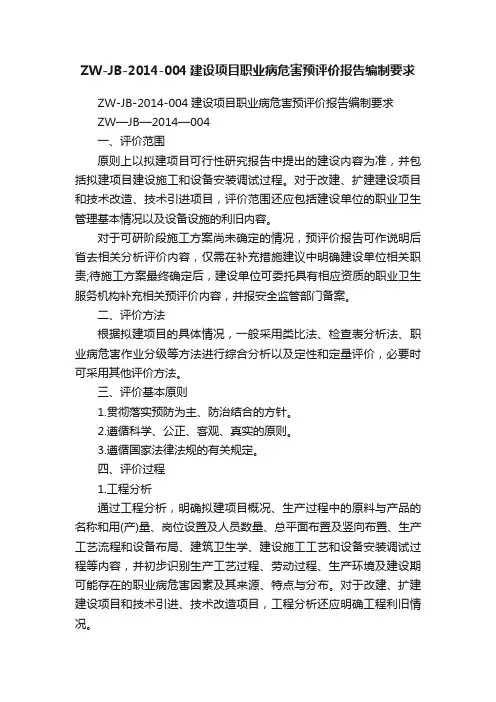 ZW-JB-2014-004 建设项目职业病危害预评价报告编制要求

ZW-JB-2014-004 建设项目职业病危害预评价报告编制要求

ZW—JB—2014—004

一、评价范围

原则上以拟建项目可行性研究报告中提出的建设内容为准，并包括拟建项目建设施工和设备安装调试过程。对于改建、扩建建设项目和技术改造、技术引进项目，评价范围还应包括建设单位的职业卫生管理基本情况以及设备设施的利旧内容。

对于可研阶段施工方案尚未确定的情况，预评价报告可作说明后省去相关分析评价内容，仅需在补充措施建议中明确建设单位相关职责;待施工方案最终确定后，建设单位可委托具有相应资质的职业卫生服务机构补充相关预评价内容，并报安全监管部门备案。

二、评价方法

根据拟建项目的具体情况，一般采用类比法、检查表分析法、职业病危害作业分级等方法进行综合分析以及定性和定量评价，必要时可采用其他评价方法。

三、评价基本原则

1.贯彻落实预防为主、防治结合的方针。

2.遵循科学、公正、客观、真实的原则。

3.遵循国家法律法规的有关规定。

四、评价过程

1.工程分析

通过工程分析，明确拟建项目概况、生产过程中的原料与产品的名称和用(产)量、岗位设置及人员数量、总平面布置及竖向布置、生产工艺流程和设备布局、建筑卫生学、建设施工工艺和设备安装调试过程等内容，并初步识别生产工艺过程、劳动过程、生产环境及建设期可能存在的职业病危害因素及其来源、特点与分布。对于改建、扩建建设项目和技术引进、技术改造项目，工程分析还应明确工程利旧情况。